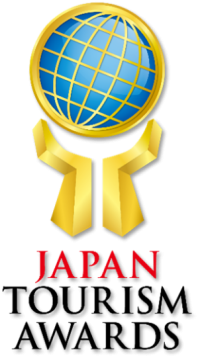 JAPAN
TOURISM
AWARDS